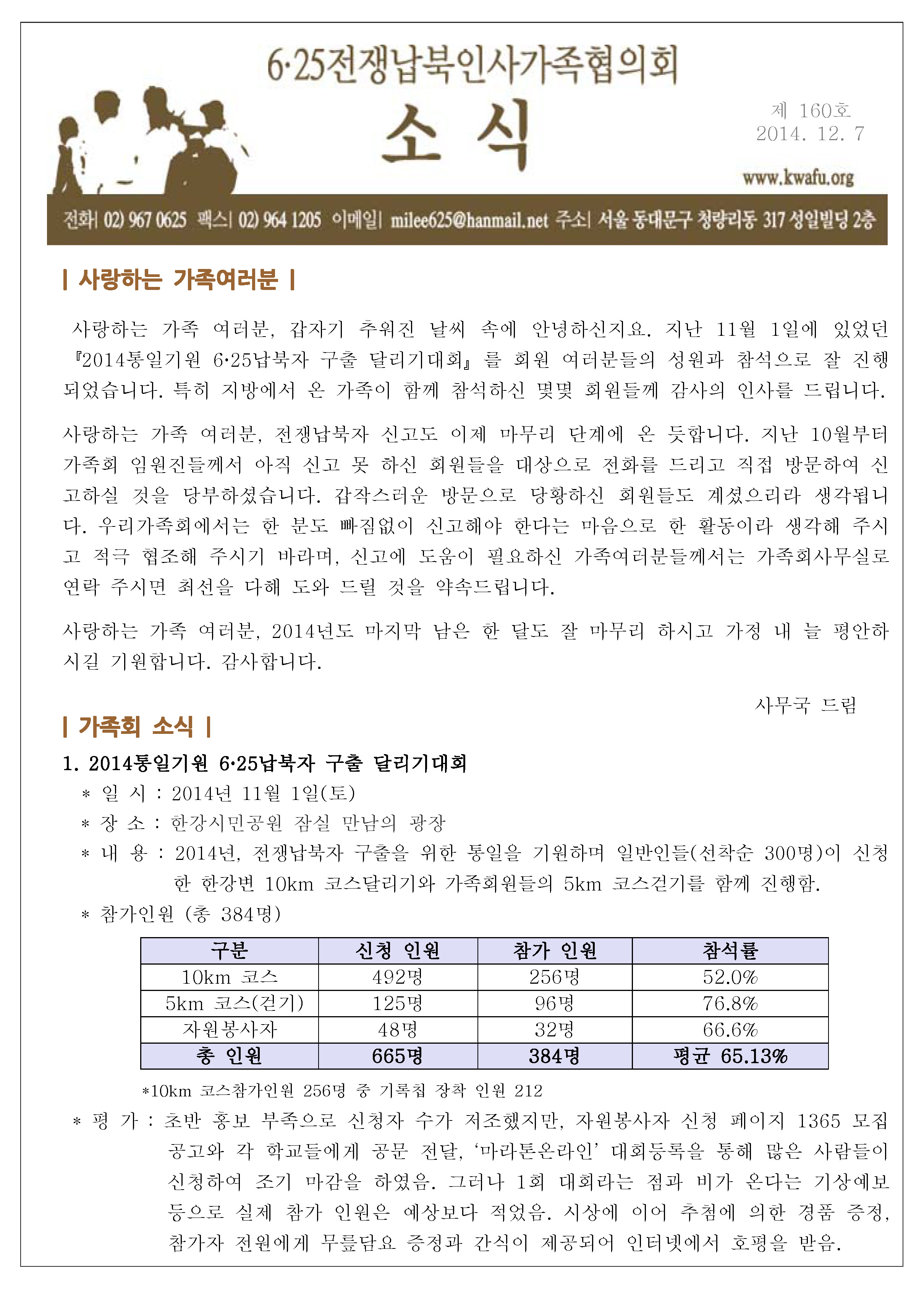 6·25전쟁납북인사가족협의회

소 식

제 160호
2014. 12. 7

www.kwafu.org

전화| 02) 967 0625 팩스| 02) 964 1205 이메일| milee625@hanmail.net 주소| 서울 동대문구 청량리동 317 성일빌딩 2층

| 사랑하는 가족여러분 |

사랑하는 가족 여러분, 갑자기 추워진 날씨 속에 안녕하신지요. 지난 11월 1일에 있었던 『2014통일기원 6·25납북자 구출 달리기대회』를 회원 여러분들의 성원과 참석으로 잘 진행되었습니다. 특히 지방에서 온 가족이 함께 참석하신 몇몇 회원들께 감사의 인사를 드립니다.

사랑하는 가족 여러분, 전쟁납북자 신고도 이제 마무리 단계에 온 듯합니다. 지난 10월부터 가족회 임원진들께서 아직 신고 못 하신 회원들을 대상으로 전화를 드리고 직접 방문하여 신고하실 것을 당부하셨습니다. 갑작스러운 방문으로 당황하신 회원들도 계셨으리라 생각됩니다. 우리가족회에서는 한 분도 빠짐없이 신고해야 한다는 마음으로 한 활동이라 생각해 주시고 적극 협조해 주시기 바라며, 신고에 도움이 필요하신 가족여러분들께서는 가족회사무실로 연락 주시면 최선을 다해 도와 드릴 것을 약속드립니다.

사랑하는 가족 여러분, 2014년도 마지막 남은 한 달도 잘 마무리 하시고 가정 내 늘 평안하시길 기원합니다. 감사합니다.

사무국 드림

| 가족회 소식 |

1. 2014통일기원 6·25납북자 구출 달리기대회
* 일 시 : 2014년 11월 1일(토)
* 장 소 : 한강시민공원 잠실 만남의 광장
* 내 용 : 2014년, 전쟁납북자 구출을 위한 통일을 기원하며 일반인들(선착순 300명)이 신청한 한강변 10km 코스달리기와 가족회원들의 5km 코스걷기를 함께 진행함.
* 참가인원 (총 384명)

| 구분 | 신청 인원 | 참가 인원 | 참석률 |
|---|---|---|---|
| 10km 코스 | 492명 | 256명 | 52.0% |
| 5km 코스(걷기) | 125명 | 96명 | 76.8% |
| 자원봉사자 | 48명 | 32명 | 66.6% |
| 총 인원 | 665명 | 384명 | 평균 65.13% |

*10km 코스참가인원 256명 중 기록칩 장착 인원 212

* 평 가 : 초반 홍보 부족으로 신청자 수가 저조했지만, 자원봉사자 신청 페이지 1365 모집 공고와 각 학교들에게 공문 전달, ‘마라톤온라인’ 대회등록을 통해 많은 사람들이 신청하여 조기 마감을 하였음. 그러나 1회 대회라는 점과 비가 온다는 기상예보 등으로 실제 참가 인원은 예상보다 적었음. 시상에 이어 추첨에 의한 경품 증정, 참가자 전원에게 무릎담요 증정과 간식이 제공되어 인터넷에서 호평을 받음.